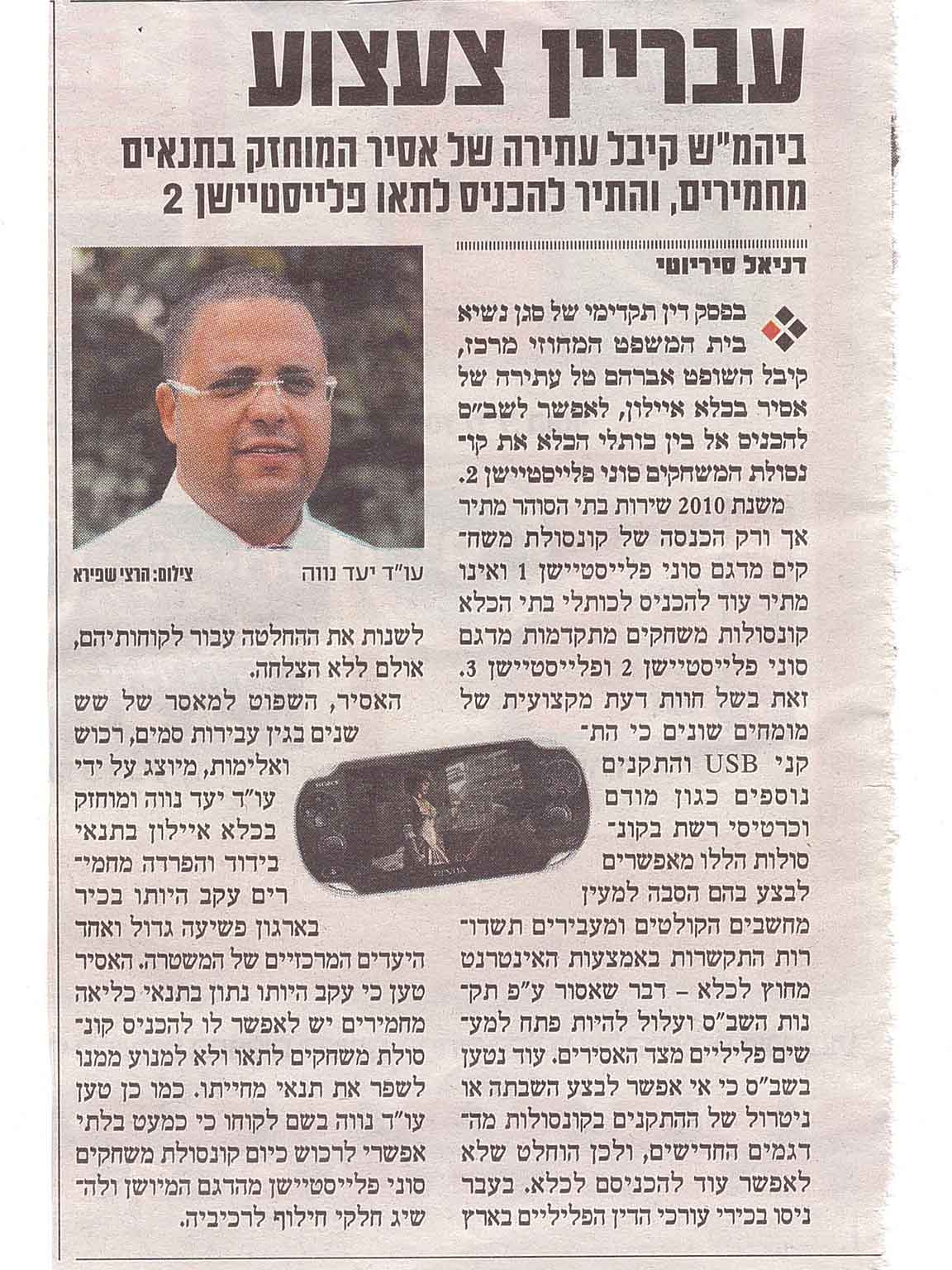 עבריין צעצוע

ביהמ"ש קיבל עתירה של אסיר המוחזק בתנאים מחמירים, והתיר להכניס לתאו פלייסטיישן 2

דניאל סיריוטי

בפסק דין תקדימי של סגן נשיא בית המשפט המחוזי מרכז, קיבל השופט אברהם טל עתירה של אסיר בכלא איילון, לאפשר לשב"ס להכניס אל בין כותלי הכלא את קונסולת המשחקים סוני פלייסטיישן 2.

משנת 2010 שירות בתי הסוהר מתיר אך ורק הכנסה של קונסולת משחקים מדגם סוני פלייסטיישן 1 ואינו מתיר עוד להכניס לכותלי בתי הכלא קונסולות משחקים מתקדמות מדגם סוני פלייסטיישן 2 ופלייסטיישן 3. זאת בשל חוות דעת מקצועית של מומחים שונים כי התקני USB והתקנים נוספים כגון מודם וכרטיסי רשת בקונסולות הללו מאפשרים לבצע בהם הסבה למעין מחשבים הקולטים ומעבירים תשדורות התקשרות באמצעות האינטרנט מחוץ לכלא - דבר שאסור ע"פ תקנות השב"ס ועלול להיות פתח למעשים פליליים מצד האסירים. עוד נטען בשב"ס כי אי אפשר לבצע השבתה או ניטרול של ההתקנים בקונסולות מהדגמים החדישים, ולכן הוחלט שלא לאפשר עוד להכניסם לכלא. בעבר ניסו בכירי עורכי הדין הפליליים בארץ

עו"ד יעד נווה
צילום: הרצי שפירא

לשנות את ההחלטה עבור לקוחותיהם, אולם ללא הצלחה.

האסיר, השפוט למאסר של שש שנים בגין עבירות סמים, רכוש ואלימות, מיוצג על ידי עו"ד יעד נווה ומוחזק בכלא איילון בתנאי בידוד והפרדה מחמירים עקב היותו בכיר בארגון פשיעה גדול ואחד היעדים המרכזיים של המשטרה. האסיר טען כי עקב היותו נתון בתנאי כליאה מחמירים יש לאפשר לו להכניס קונסולת משחקים לתאו ולא למנוע ממנו לשפר את תנאי מחייתו. כמו כן טען עו"ד נווה בשם לקוחו כי כמעט בלתי אפשרי לרכוש כיום קונסולת משחקים סוני פלייסטיישן מהדגם המיושן ולהשיג חלקי חילוף לרכיביה.